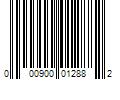 0 00900 01288 2